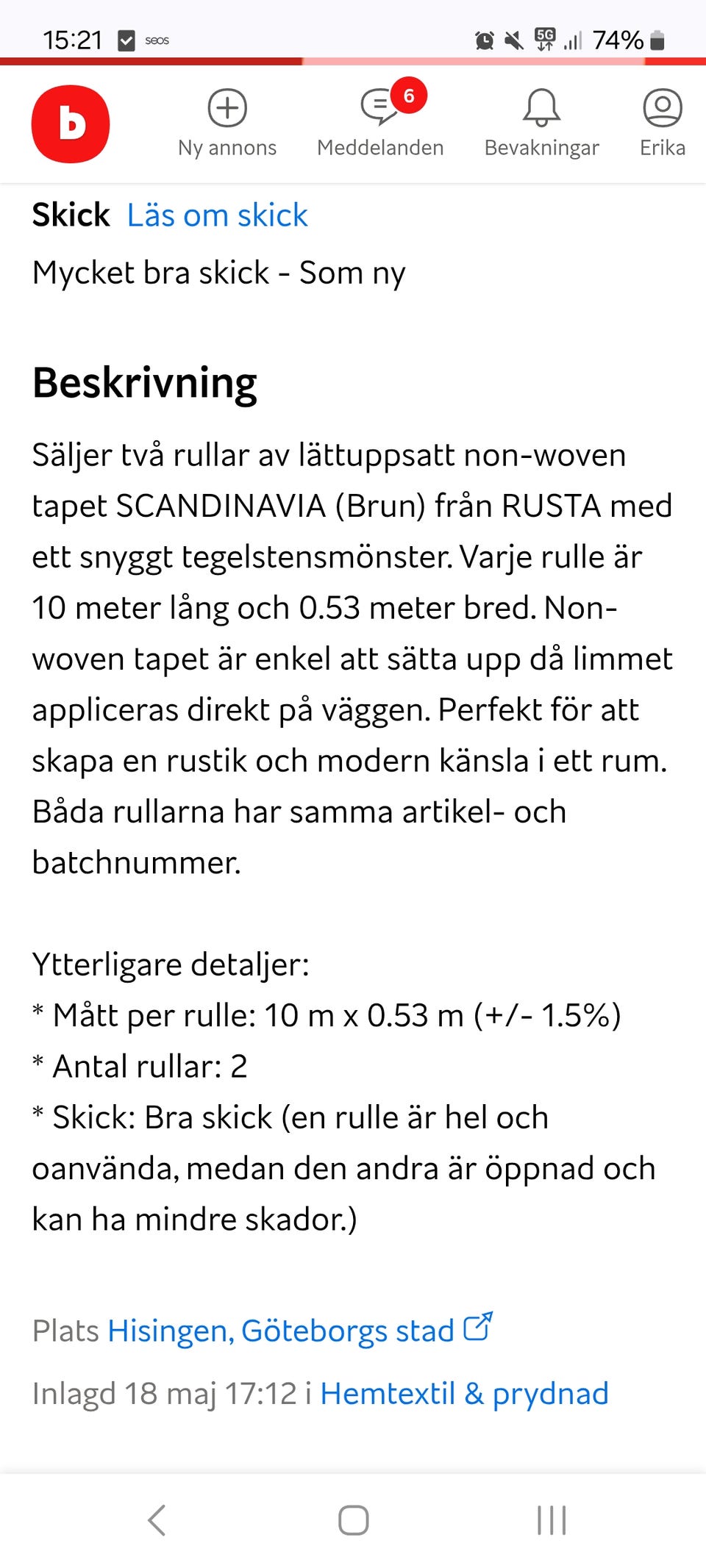 15:21 seos 5G 74%

b

Ny annons

6
Meddelanden

Bevakningar

Erika

Skick Läs om skick

Mycket bra skick - Som ny

Beskrivning

Säljer två rullar av lättuppsatt non-woven tapet SCANDINAVIA (Brun) från RUSTA med ett snyggt tegelstensmönster. Varje rulle är 10 meter lång och 0.53 meter bred. Non-woven tapet är enkel att sätta upp då limmet appliceras direkt på väggen. Perfekt för att skapa en rustik och modern känsla i ett rum. Båda rullarna har samma artikel- och batchnummer.

Ytterligare detaljer:
* Mått per rulle: 10 m x 0.53 m (+/- 1.5%)
* Antal rullar: 2
* Skick: Bra skick (en rulle är hel och oanvända, medan den andra är öppnad och kan ha mindre skador.)

Plats Hisingen, Göteborgs stad

Inlagd 18 maj 17:12 i Hemtextil & prydnad